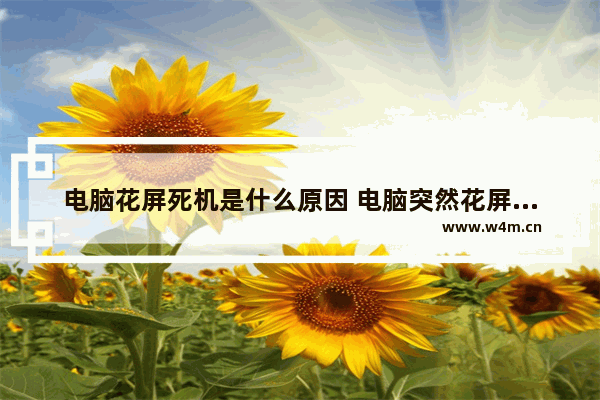 电脑花屏死机是什么原因 电脑突然花屏...

www.w4m.cn